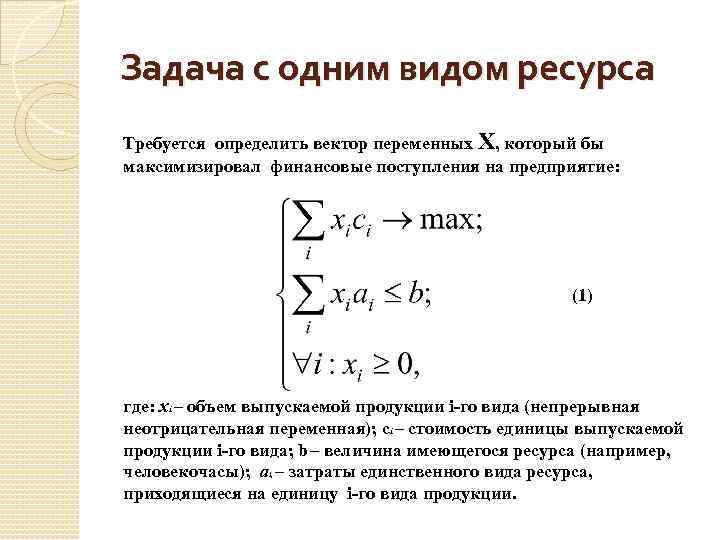 Задача с одним видом ресурса

Требуется определить вектор переменных X, который бы максимизировал финансовые поступления на предприятие:

$\begin{cases} \sum_i x_i c_i \to \max; \\ \sum_i x_i a_i \le b; \\ \forall i : x_i \ge 0, \end{cases}$ (1)

где: $x_i$ – объем выпускаемой продукции i-го вида (непрерывная неотрицательная переменная); $c_i$ – стоимость единицы выпускаемой продукции i-го вида; b – величина имеющегося ресурса (например, человекочасы); $a_i$ – затраты единственного вида ресурса, приходящиеся на единицу i-го вида продукции.